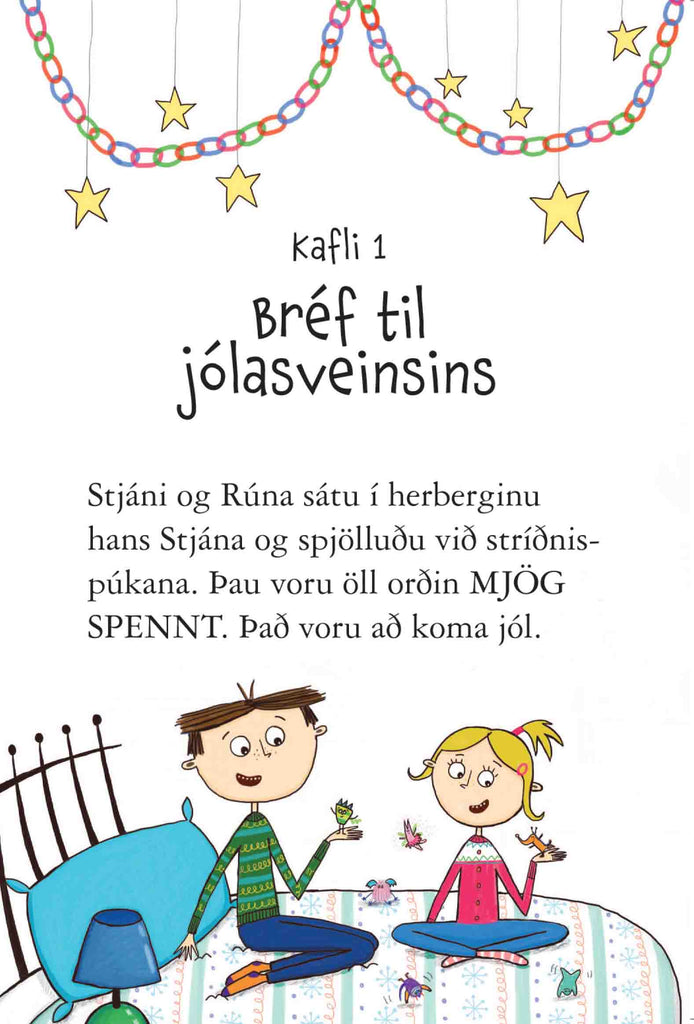 Kafli 1

Bréf til jólasveinsins

Stjáni og Rúna sátu í herberginu hans Stjána og spjölluðu við stríðnispúkana. Þau voru öll orðin MJÖG SPENNT. Það voru að koma jól.